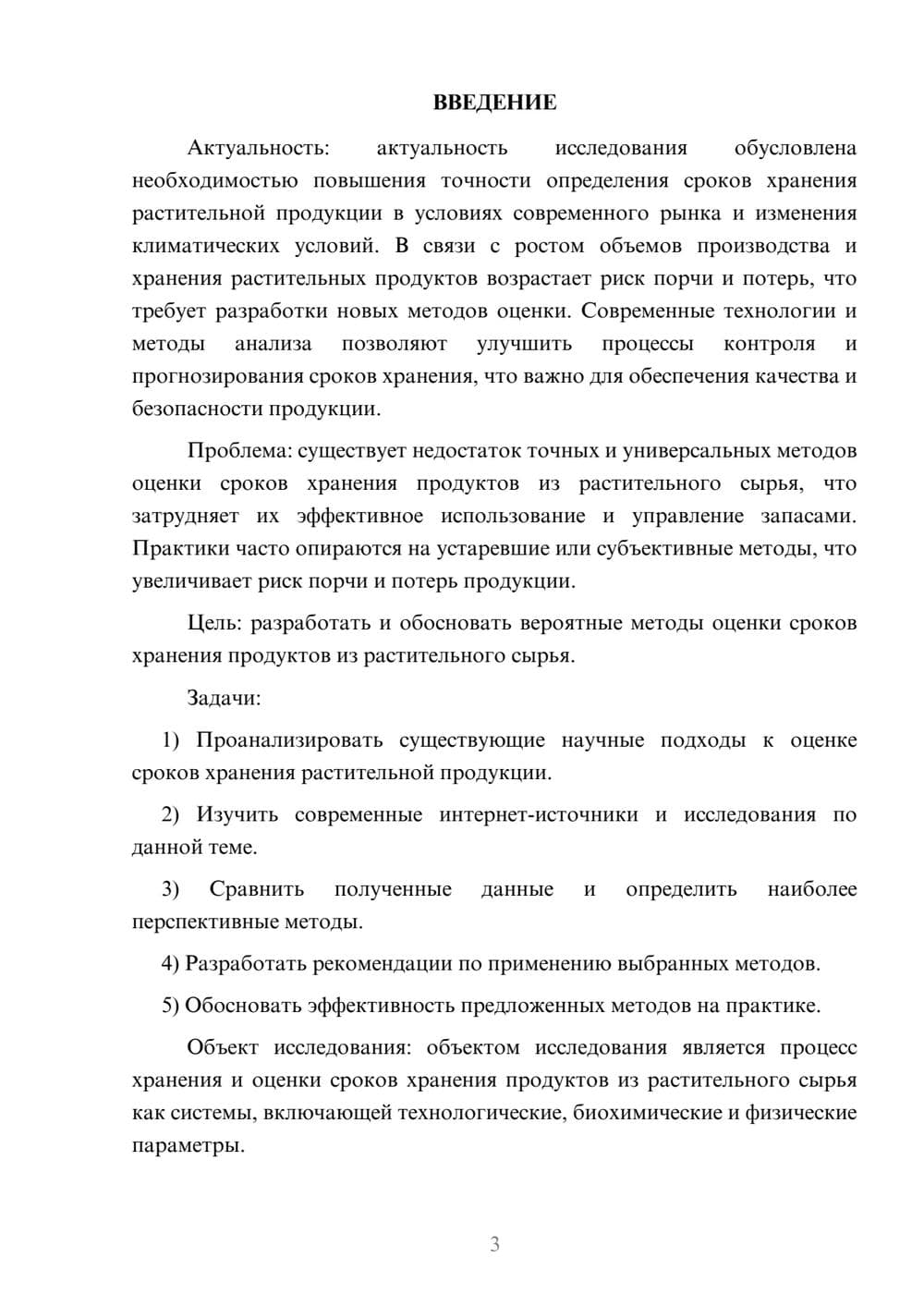 ВВЕДЕНИЕ

Актуальность: актуальность исследования обусловлена необходимостью повышения точности определения сроков хранения растительной продукции в условиях современного рынка и изменения климатических условий. В связи с ростом объемов производства и хранения растительных продуктов возрастает риск порчи и потерь, что требует разработки новых методов оценки. Современные технологии и методы анализа позволяют улучшить процессы контроля и прогнозирования сроков хранения, что важно для обеспечения качества и безопасности продукции.

Проблема: существует недостаток точных и универсальных методов оценки сроков хранения продуктов из растительного сырья, что затрудняет их эффективное использование и управление запасами. Практики часто опираются на устаревшие или субъективные методы, что увеличивает риск порчи и потерь продукции.

Цель: разработать и обосновать вероятные методы оценки сроков хранения продуктов из растительного сырья.

Задачи:

1) Проанализировать существующие научные подходы к оценке сроков хранения растительной продукции.

2) Изучить современные интернет-источники и исследования по данной теме.

3) Сравнить полученные данные и определить наиболее перспективные методы.

4) Разработать рекомендации по применению выбранных методов.

5) Обосновать эффективность предложенных методов на практике.

Объект исследования: объектом исследования является процесс хранения и оценки сроков хранения продуктов из растительного сырья как системы, включающей технологические, биохимические и физические параметры.

3